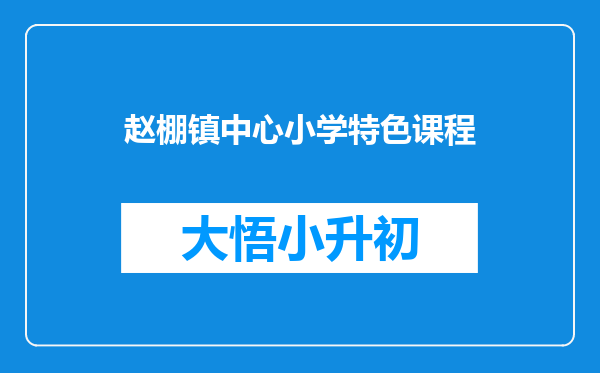 赵棚镇中心小学特色课程

大悟小升初